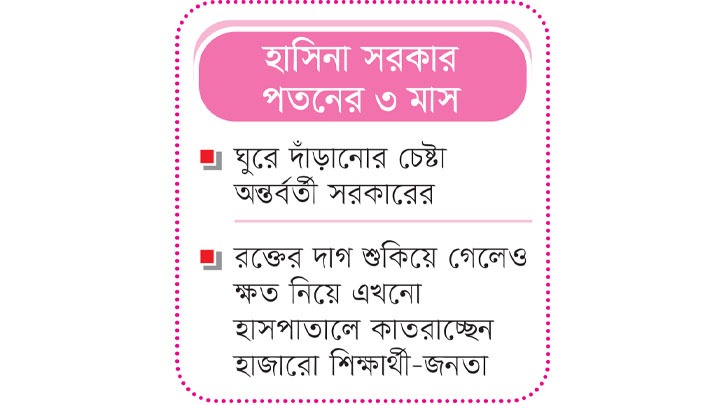 হাসিনা সরকার পতনের ৩ মাস

ঘুরে দাঁড়ানোর চেষ্টা অন্তর্বর্তী সরকারের

রক্তের দাগ শুকিয়ে গেলেও ক্ষত নিয়ে এখনো হাসপাতালে কাতরাচ্ছেন হাজারো শিক্ষার্থী-জনতা